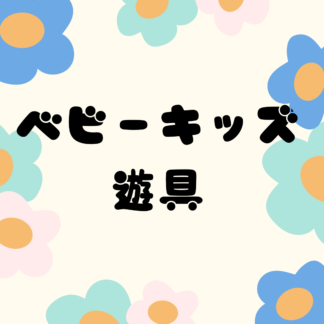 ベビーキッズ
遊具